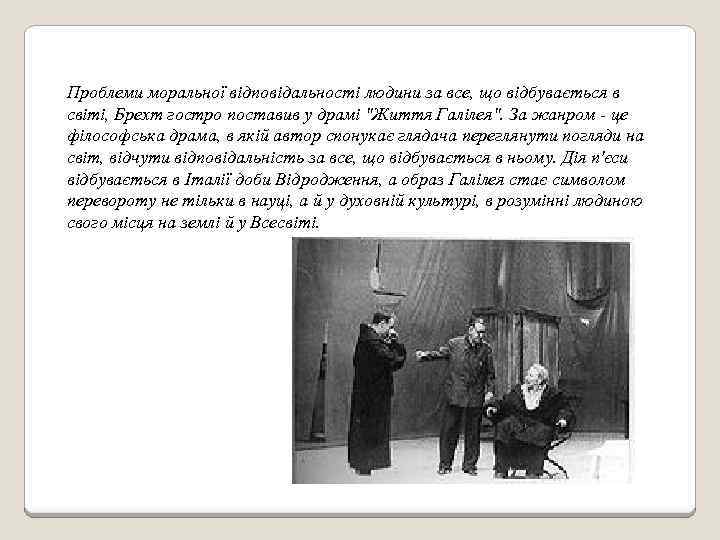 Проблеми моральної відповідальності людини за все, що відбувається в світі, Брехт гостро поставив у драмі "Життя Галілея". За жанром - це філософська драма, в якій автор спонукає глядача переглянути погляди на світ, відчути відповідальність за все, що відбувається в ньому. Дія п'єси відбувається в Італії доби Відродження, а образ Галілея стає символом перевороту не тільки в науці, а й у духовній культурі, в розумінні людиною свого місця на землі й у Всесвіті.